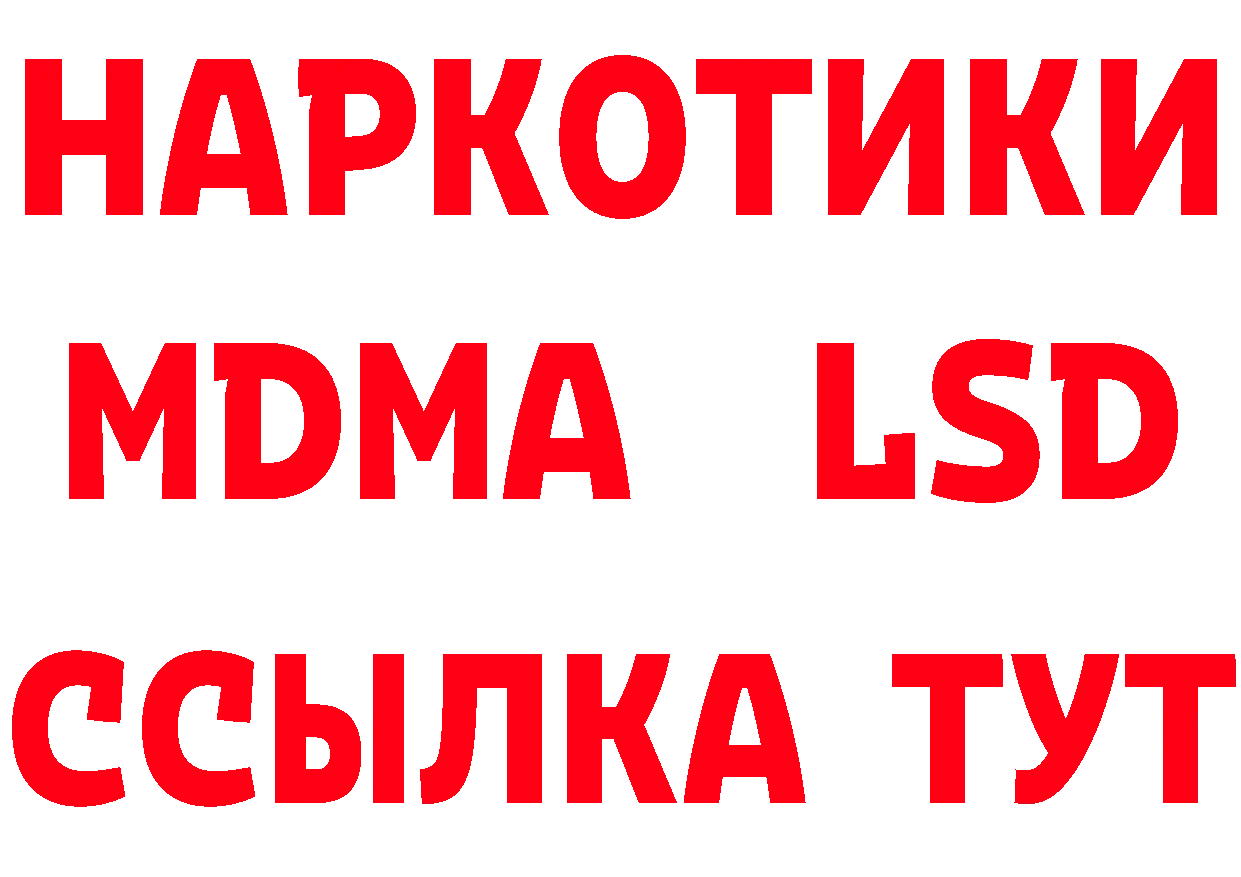 НАРКОТИКИ
MDMA LSD
ССЫЛКА ТУТ